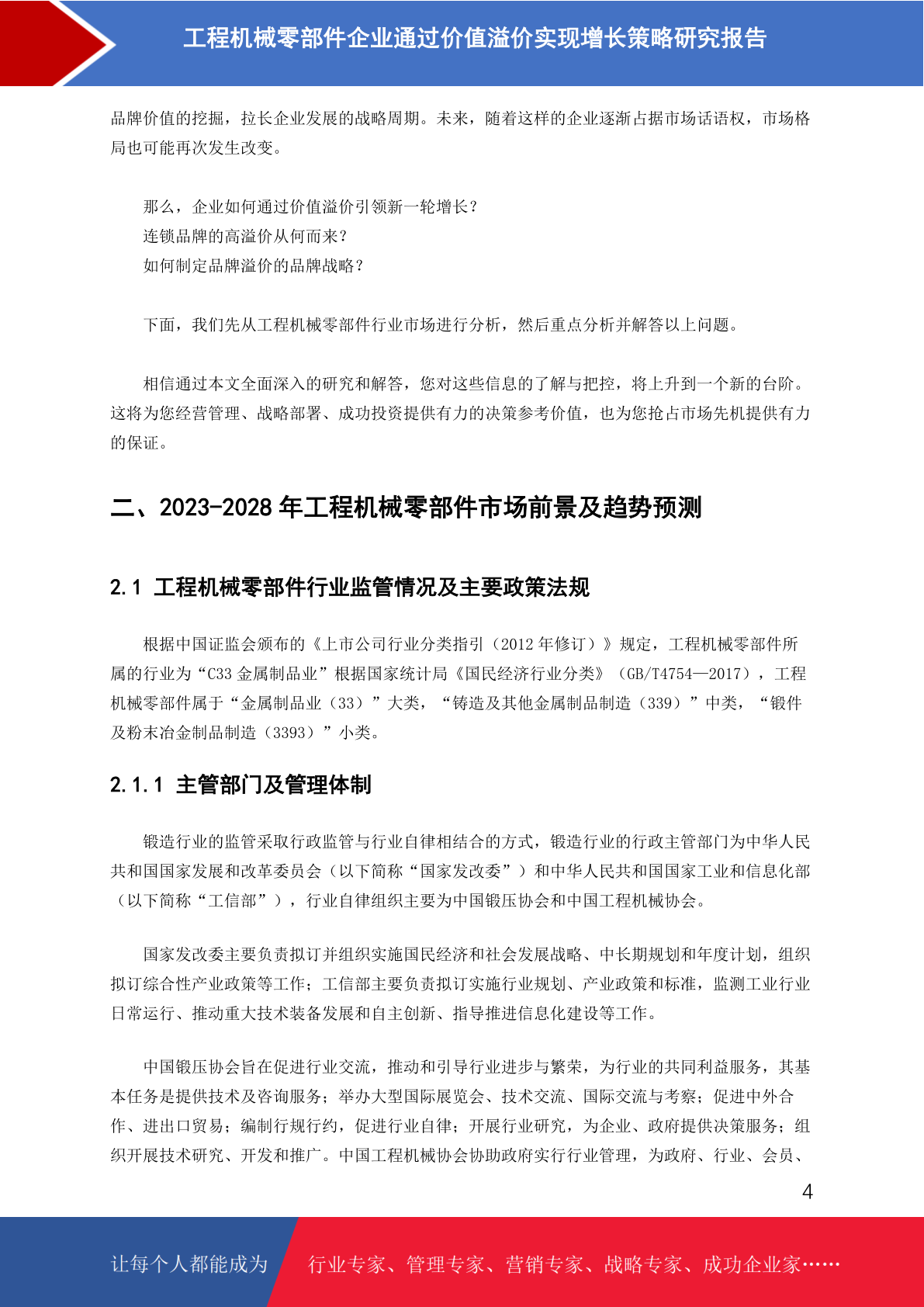 工程机械零部件企业通过价值溢价实现增长策略研究报告

品牌价值的挖掘，拉长企业发展的战略周期。未来，随着这样的企业逐渐占据市场话语权，市场格局也可能再次发生改变。

那么，企业如何通过价值溢价引领新一轮增长？
连锁品牌的高溢价从何而来？
如何制定品牌溢价的品牌战略？

下面，我们先从工程机械零部件行业市场进行分析，然后重点分析并解答以上问题。

相信通过本文全面深入的研究和解答，您对这些信息的了解与把控，将上升到一个新的台阶。这将为您经营管理、战略部署、成功投资提供有力的决策参考价值，也为您抢占市场先机提供有力的保证。

二、2023-2028 年工程机械零部件市场前景及趋势预测

2.1 工程机械零部件行业监管情况及主要政策法规

根据中国证监会颁布的《上市公司行业分类指引（2012 年修订）》规定，工程机械零部件所属的行业为“C33 金属制品业”根据国家统计局《国民经济行业分类》（GB/T4754—2017），工程机械零部件属于“金属制品业（33）”大类，“铸造及其他金属制品制造（339）”中类，“锻件及粉末冶金制品制造（3393）”小类。

2.1.1 主管部门及管理体制

锻造行业的监管采取行政监管与行业自律相结合的方式，锻造行业的行政主管部门为中华人民共和国国家发展和改革委员会（以下简称“国家发改委”）和中华人民共和国国家工业和信息化部（以下简称“工信部”），行业自律组织主要为中国锻压协会和中国工程机械协会。

国家发改委主要负责拟订并组织实施国民经济和社会发展战略、中长期规划和年度计划，组织拟订综合性产业政策等工作；工信部主要负责拟订实施行业规划、产业政策和标准，监测工业行业日常运行、推动重大技术装备发展和自主创新、指导推进信息化建设等工作。

中国锻压协会旨在促进行业交流，推动和引导行业进步与繁荣，为行业的共同利益服务，其基本任务是提供技术及咨询服务；举办大型国际展览会、技术交流、国际交流与考察；促进中外合作、进出口贸易；编制行规行约，促进行业自律；开展行业研究，为企业、政府提供决策服务；组织开展技术研究、开发和推广。中国工程机械协会协助政府实行行业管理，为政府、行业、会员、

4

让每个人都能成为 行业专家、管理专家、营销专家、战略专家、成功企业家……